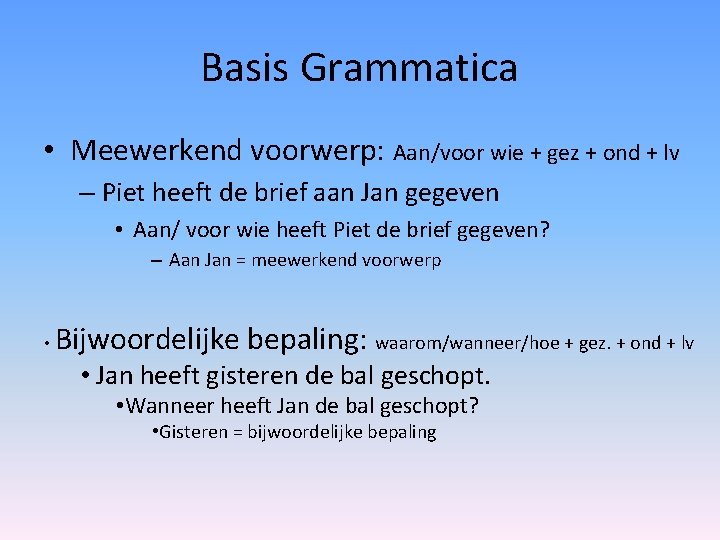 Basis Grammatica

• Meewerkend voorwerp: Aan/voor wie + gez + ond + lv

– Piet heeft de brief aan Jan gegeven

• Aan/ voor wie heeft Piet de brief gegeven?

– Aan Jan = meewerkend voorwerp

• Bijwoordelijke bepaling: waarom/wanneer/hoe + gez. + ond + lv

• Jan heeft gisteren de bal geschopt.

•Wanneer heeft Jan de bal geschopt?

•Gisteren = bijwoordelijke bepaling